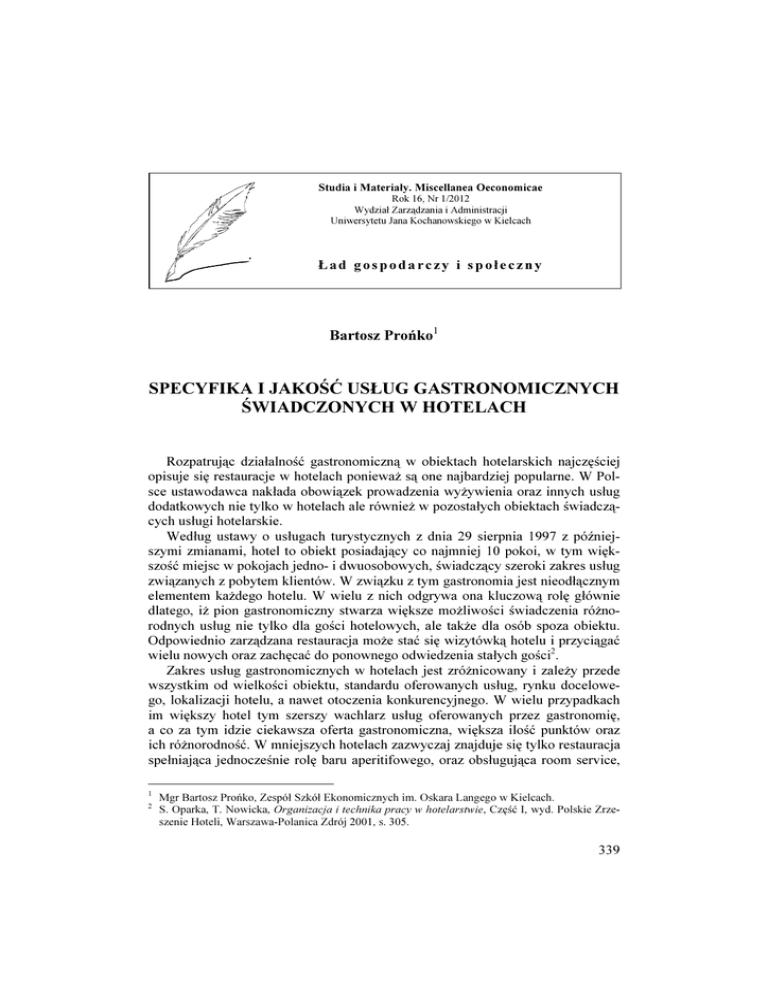 Studia i Materiały. Miscellanea Oeconomicae
Rok 16, Nr 1/2012
Wydział Zarządzania i Administracji
Uniwersytetu Jana Kochanowskiego w Kielcach

Ład gospodarczy i społeczny

Bartosz Prońko$^1$

SPECYFIKA I JAKOŚĆ USŁUG GASTRONOMICZNYCH ŚWIADCZONYCH W HOTELACH

Rozpatrując działalność gastronomiczną w obiektach hotelarskich najczęściej opisuje się restauracje w hotelach ponieważ są one najbardziej popularne. W Polsce ustawodawca nakłada obowiązek prowadzenia wyżywienia oraz innych usług dodatkowych nie tylko w hotelach ale również w pozostałych obiektach świadczących usługi hotelarskie.

Według ustawy o usługach turystycznych z dnia 29 sierpnia 1997 z późniejszymi zmianami, hotel to obiekt posiadający co najmniej 10 pokoi, w tym większość miejsc w pokojach jedno- i dwuosobowych, świadczący szeroki zakres usług związanych z pobytem klientów. W związku z tym gastronomia jest nieodłącznym elementem każdego hotelu. W wielu z nich odgrywa ona kluczową rolę głównie dlatego, iż pion gastronomiczny stwarza większe możliwości świadczenia różnorodnych usług nie tylko dla gości hotelowych, ale także dla osób spoza obiektu. Odpowiednio zarządzana restauracja może stać się wizytówką hotelu i przyciągać wielu nowych oraz zachęcać do ponownego odwiedzenia stałych gości$^2$.

Zakres usług gastronomicznych w hotelach jest zróżnicowany i zależy przede wszystkim od wielkości obiektu, standardu oferowanych usług, rynku docelowego, lokalizacji hotelu, a nawet otoczenia konkurencyjnego. W wielu przypadkach im większy hotel tym szerszy wachlarz usług oferowanych przez gastronomię, a co za tym idzie ciekawsza oferta gastronomiczna, większa ilość punktów oraz ich różnorodność. W mniejszych hotelach zazwyczaj znajduje się tylko restauracja spełniająca jednocześnie rolę baru aperitifowego, oraz obsługująca room service,

$^1$ Mgr Bartosz Prońko, Zespół Szkół Ekonomicznych im. Oskara Langego w Kielcach.
$^2$ S. Oparka, T. Nowicka, Organizacja i technika pracy w hotelarstwie, Część I, wyd. Polskie Zrzeszenie Hoteli, Warszawa-Polanica Zdrój 2001, s. 305.

339